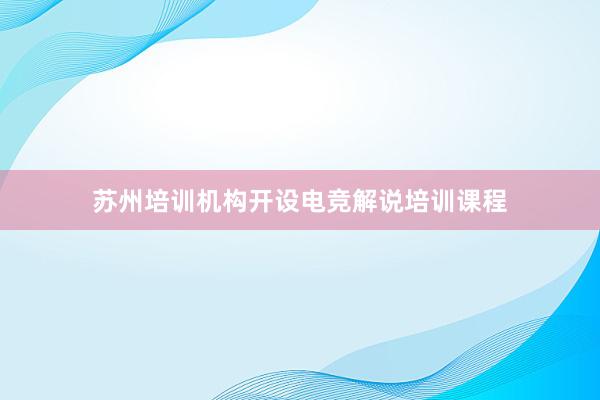 苏州培训机构开设电竞解说培训课程